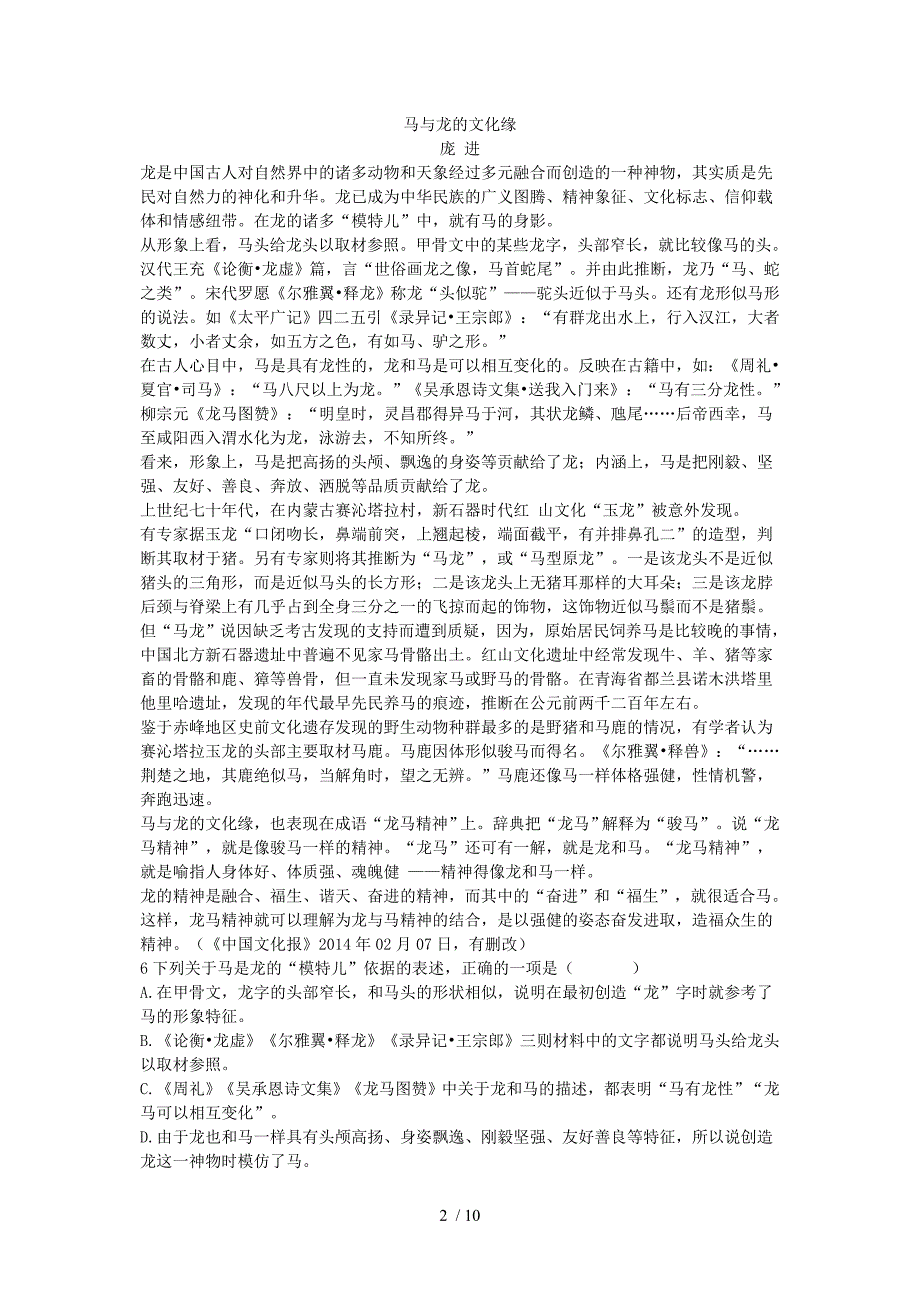 马与龙的文化缘

庞 进

龙是中国古人对自然界中的诸多动物和天象经过多元融合而创造的一种神物，其实质是先民对自然力的神化和升华。龙已成为中华民族的广义图腾、精神象征、文化标志、信仰载体和情感纽带。在龙的诸多“模特儿”中，就有马的身影。

从形象上看，马头给龙头以取材参照。甲骨文中的某些龙字，头部窄长，就比较像马的头。汉代王充《论衡•龙虚》篇，言“世俗画龙之像，马首蛇尾”。并由此推断，龙乃“马、蛇之类”。宋代罗愿《尔雅翼•释龙》称龙“头似驼”——驼头近似于马头。还有龙形似马形的说法。如《太平广记》四二五引《录异记•王宗郎》：“有群龙出水上，行入汉江，大者数丈，小者丈余，如五方之色，有如马、驴之形。”

在古人心目中，马是具有龙性的，龙和马是可以相互变化的。反映在古籍中，如：《周礼•夏官•司马》：“马八尺以上为龙。”《吴承恩诗文集•送我入门来》：“马有三分龙性。”柳宗元《龙马图赞》：“明皇时，灵昌郡得异马于河，其状龙鳞、虺尾……后帝西幸，马至咸阳西入渭水化为龙，泳游去，不知所终。”

看来，形象上，马是把高扬的头颅、飘逸的身姿等贡献给了龙；内涵上，马是把刚毅、坚强、友好、善良、奔放、洒脱等品质贡献给了龙。

上世纪七十年代，在内蒙古赛沁塔拉村，新石器时代红 山文化“玉龙”被意外发现。

有专家据玉龙“口闭吻长，鼻端前突，上翘起棱，端面截平，有并排鼻孔二”的造型，判断其取材于猪。另有专家则将其推断为“马龙”，或“马型原龙”。一是该龙头不是近似猪头的三角形，而是近似马头的长方形；二是该龙头上无猪耳那样的大耳朵；三是该龙脖后颈与脊梁上有几乎占到全身三分之一的飞掠而起的饰物，这饰物近似马鬃而不是猪鬃。

但“马龙”说因缺乏考古发现的支持而遭到质疑，因为，原始居民饲养马是比较晚的事情，中国北方新石器遗址中普遍不见家马骨骼出土。红山文化遗址中经常发现牛、羊、猪等家畜的骨骼和鹿、獐等兽骨，但一直未发现家马或野马的骨骼。在青海省都兰县诺木洪塔里他里哈遗址，发现的年代最早先民养马的痕迹，推断在公元前两千二百年左右。

鉴于赤峰地区史前文化遗存发现的野生动物种群最多的是野猪和马鹿的情况，有学者认为赛沁塔拉玉龙的头部主要取材马鹿。马鹿因体形似骏马而得名。《尔雅翼•释兽》：“……荆楚之地，其鹿绝似马，当解角时，望之无辨。”马鹿还像马一样体格强健，性情机警，奔跑迅速。

马与龙的文化缘，也表现在成语“龙马精神”上。辞典把“龙马”解释为“骏马”。说“龙马精神”，就是像骏马一样的精神。“龙马”还可有一解，就是龙和马。“龙马精神”，就是喻指人身体好、体质强、魂魄健 ——精神得像龙和马一样。

龙的精神是融合、福生、谐天、奋进的精神，而其中的“奋进”和“福生”，就很适合马。这样，龙马精神就可以理解为龙与马精神的结合，是以强健的姿态奋发进取，造福众生的精神。（《中国文化报》2014 年 02 月 07 日，有删改）

6 下列关于马是龙的“模特儿”依据的表述，正确的一项是（　　）

A.在甲骨文，龙字的头部窄长，和马头的形状相似，说明在最初创造“龙”字时就参考了马的形象特征。

B.《论衡•龙虚》《尔雅翼•释龙》《录异记•王宗郎》三则材料中的文字都说明马头给龙头以取材参照。

C.《周礼》《吴承恩诗文集》《龙马图赞》中关于龙和马的描述，都表明“马有龙性”“龙马可以相互变化”。

D.由于龙也和马一样具有头颅高扬、身姿飘逸、刚毅坚强、友好善良等特征，所以说创造龙这一神物时模仿了马。

2 / 10